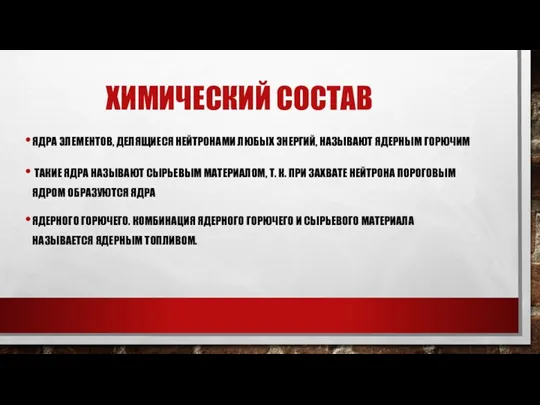 ХИМИЧЕСКИЙ СОСТАВ

• ЯДРА ЭЛЕМЕНТОВ, ДЕЛЯЩИЕСЯ НЕЙТРОНАМИ ЛЮБЫХ ЭНЕРГИЙ, НАЗЫВАЮТ ЯДЕРНЫМ ГОРЮЧИМ

• ТАКИЕ ЯДРА НАЗЫВАЮТ СЫРЬЕВЫМ МАТЕРИАЛОМ, Т. К. ПРИ ЗАХВАТЕ НЕЙТРОНА ПОРОГОВЫМ ЯДРОМ ОБРАЗУЮТСЯ ЯДРА

• ЯДЕРНОГО ГОРЮЧЕГО. КОМБИНАЦИЯ ЯДЕРНОГО ГОРЮЧЕГО И СЫРЬЕВОГО МАТЕРИАЛА НАЗЫВАЕТСЯ ЯДЕРНЫМ ТОПЛИВОМ.